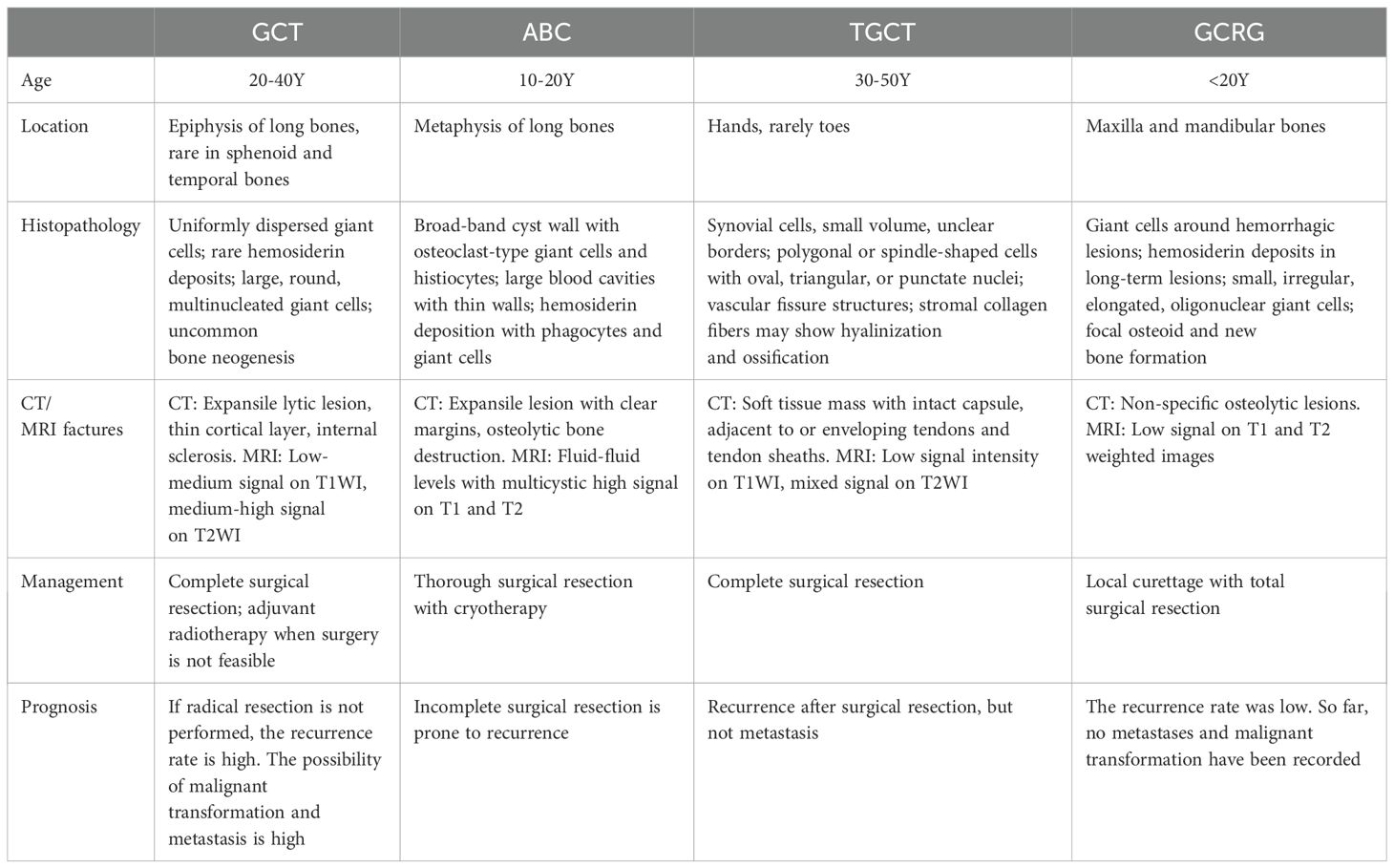 | | GCT | ABC | TGCT | GCRG |
|---|---|---|---|---|
| Age | 20-40Y | 10-20Y | 30-50Y | <20Y |
| Location | Epiphysis of long bones, rare in sphenoid and temporal bones | Metaphysis of long bones | Hands, rarely toes | Maxilla and mandibular bones |
| Histopathology | Uniformly dispersed giant cells; rare hemosiderin deposits; large, round, multinucleated giant cells; uncommon bone neogenesis | Broad-band cyst wall with osteoclast-type giant cells and histiocytes; large blood cavities with thin walls; hemosiderin deposition with phagocytes and giant cells | Synovial cells, small volume, unclear borders; polygonal or spindle-shaped cells with oval, triangular, or punctate nuclei; vascular fissure structures; stromal collagen fibers may show hyalinization and ossification | Giant cells around hemorrhagic lesions; hemosiderin deposits in long-term lesions; small, irregular, elongated, oligonuclear giant cells; focal osteoid and new bone formation |
| CT/ MRI factures | CT: Expansile lytic lesion, thin cortical layer, internal sclerosis. MRI: Low-medium signal on T1WI, medium-high signal on T2WI | CT: Expansile lesion with clear margins, osteolytic bone destruction. MRI: Fluid-fluid levels with multicystic high signal on T1 and T2 | CT: Soft tissue mass with intact capsule, adjacent to or enveloping tendons and tendon sheaths. MRI: Low signal intensity on T1WI, mixed signal on T2WI | CT: Non-specific osteolytic lesions. MRI: Low signal on T1 and T2 weighted images |
| Management | Complete surgical resection; adjuvant radiotherapy when surgery is not feasible | Thorough surgical resection with cryotherapy | Complete surgical resection | Local curettage with total surgical resection |
| Prognosis | If radical resection is not performed, the recurrence rate is high. The possibility of malignant transformation and metastasis is high | Incomplete surgical resection is prone to recurrence | Recurrence after surgical resection, but not metastasis | The recurrence rate was low. So far, no metastases and malignant transformation have been recorded |